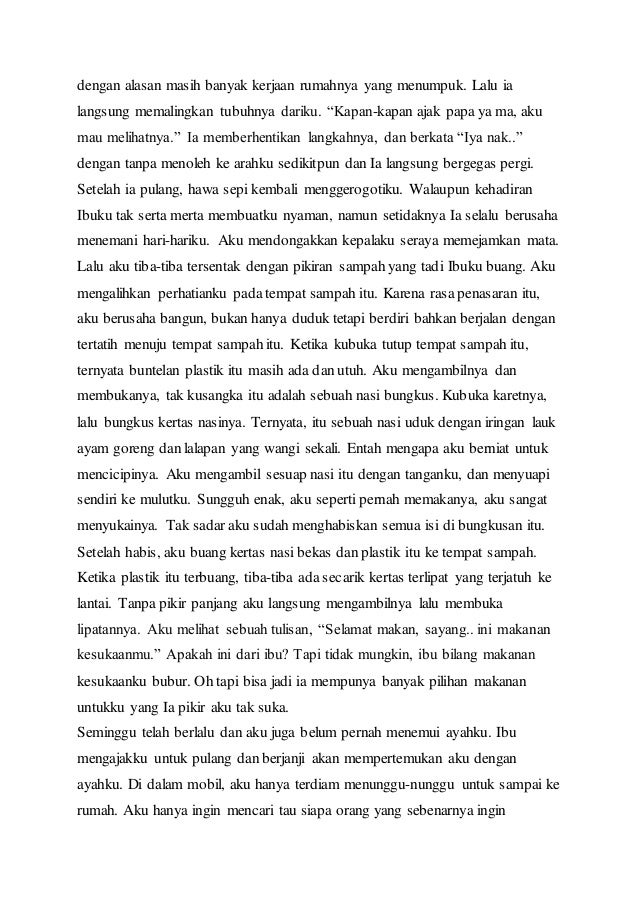 dengan alasan masih banyak kerjaan rumahnya yang menumpuk. Lalu ia langsung memalingkan tubuhnya dariku. “Kapan-kapan ajak papa ya ma, aku mau melihatnya.” Ia memberhentikan langkahnya, dan berkata “Iya nak..” dengan tanpa menoleh ke arahku sedikitpun dan Ia langsung bergegas pergi. Setelah ia pulang, hawa sepi kembali menggerogotiku. Walaupun kehadiran Ibuku tak serta merta membuatku nyaman, namun setidaknya Ia selalu berusaha menemani hari-hariku. Aku mendongakkan kepalaku seraya memejamkan mata. Lalu aku tiba-tiba tersentak dengan pikiran sampah yang tadi Ibuku buang. Aku mengalihkan perhatianku pada tempat sampah itu. Karena rasa penasaran itu, aku berusaha bangun, bukan hanya duduk tetapi berdiri bahkan berjalan dengan tertatih menuju tempat sampah itu. Ketika kubuka tutup tempat sampah itu, ternyata buntelan plastik itu masih ada dan utuh. Aku mengambilnya dan membukanya, tak kusangka itu adalah sebuah nasi bungkus. Kubuka karetnya, lalu bungkus kertas nasinya. Ternyata, itu sebuah nasi uduk dengan iringan lauk ayam goreng dan lalapan yang wangi sekali. Entah mengapa aku berniat untuk mencicipinya. Aku mengambil sesuap nasi itu dengan tanganku, dan menyuapi sendiri ke mulutku. Sungguh enak, aku seperti pernah memakanya, aku sangat menyukainya. Tak sadar aku sudah menghabiskan semua isi di bungkusan itu. Setelah habis, aku buang kertas nasi bekas dan plastik itu ke tempat sampah. Ketika plastik itu terbuang, tiba-tiba ada secarik kertas terlipat yang terjatuh ke lantai. Tanpa pikir panjang aku langsung mengambilnya lalu membuka lipatannya. Aku melihat sebuah tulisan, “Selamat makan, sayang.. ini makanan kesukaanmu.” Apakah ini dari ibu? Tapi tidak mungkin, ibu bilang makanan kesukaanku bubur. Oh tapi bisa jadi ia mempunya banyak pilihan makanan untukku yang Ia pikir aku tak suka.
Seminggu telah berlalu dan aku juga belum pernah menemui ayahku. Ibu mengajakku untuk pulang dan berjanji akan mempertemukan aku dengan ayahku. Di dalam mobil, aku hanya terdiam menunggu-nunggu untuk sampai ke rumah. Aku hanya ingin mencari tau siapa orang yang sebenarnya ingin